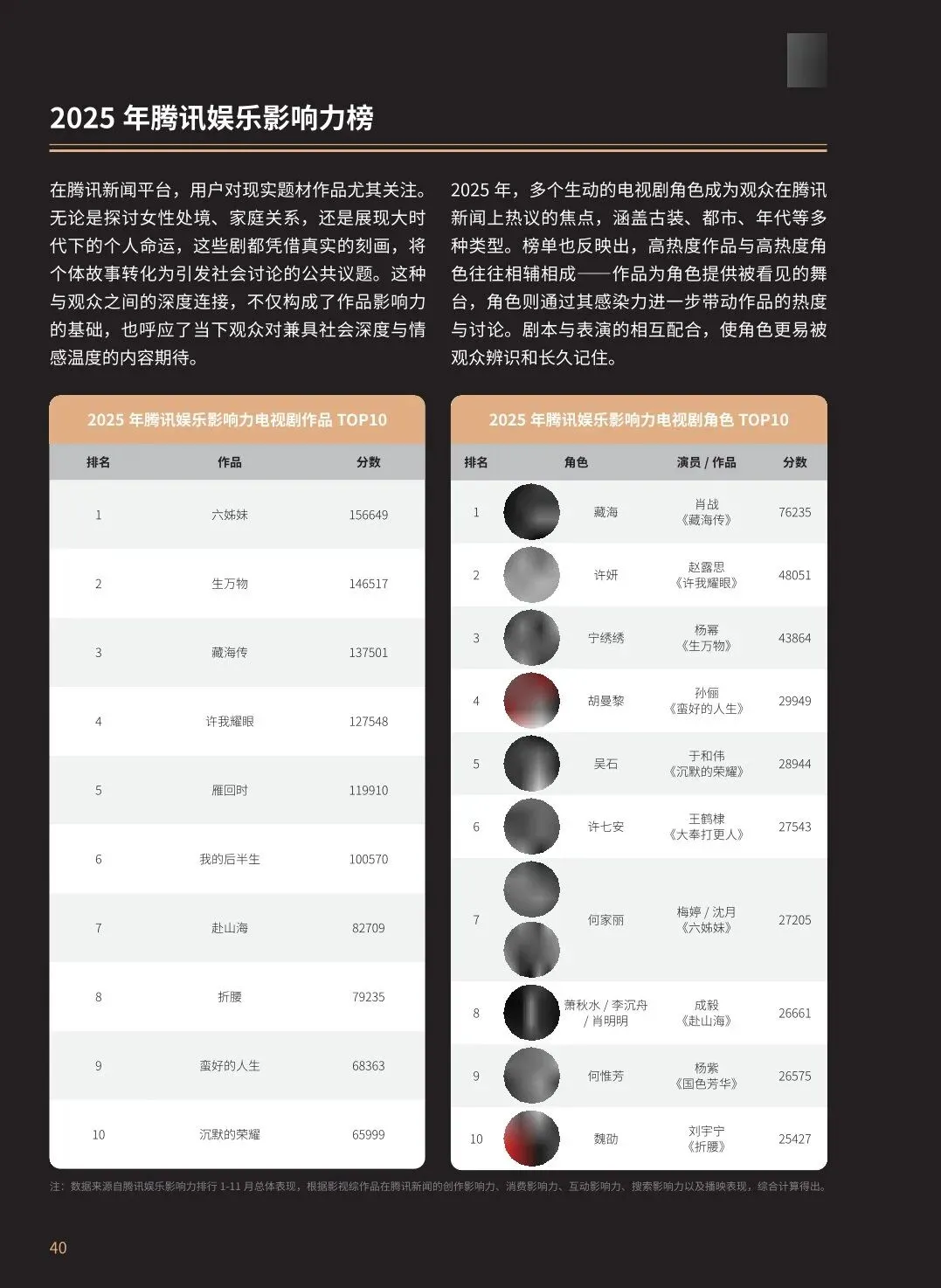 2025 年腾讯娱乐影响力榜

在腾讯新闻平台，用户对现实题材作品尤其关注。无论是探讨女性处境、家庭关系，还是展现大时代下的个人命运，这些剧都凭借真实的刻画，将个体故事转化为引发社会讨论的公共议题。这种与观众之间的深度连接，不仅构成了作品影响力的基础，也呼应了当下观众对兼具社会深度与情感温度的内容期待。

2025 年，多个生动的电视剧角色成为观众在腾讯新闻上热议的焦点，涵盖古装、都市、年代等多种类型。榜单也反映出，高热度作品与高热度角色往往相辅相成——作品为角色提供被看见的舞台，角色则通过其感染力进一步带动作品的热度与讨论。剧本与表演的相互配合，使角色更易被观众辨识和长久记住。

2025 年腾讯娱乐影响力电视剧作品 TOP10

| 排名 | 作品 | 分数 |
|---|---|---|
| 1 | 六姊妹 | 156649 |
| 2 | 生万物 | 146517 |
| 3 | 藏海传 | 137501 |
| 4 | 许我耀眼 | 127548 |
| 5 | 雁回时 | 119910 |
| 6 | 我的后半生 | 100570 |
| 7 | 赴山海 | 82709 |
| 8 | 折腰 | 79235 |
| 9 | 蛮好的人生 | 68363 |
| 10 | 沉默的荣耀 | 65999 |

2025 年腾讯娱乐影响力电视剧角色 TOP10

| 排名 | 角色 | 演员 / 作品 | 分数 |
|---|---|---|---|
| 1 | 藏海 | 肖战《藏海传》 | 76235 |
| 2 | 许妍 | 赵露思《许我耀眼》 | 48051 |
| 3 | 宁绣绣 | 杨幂《生万物》 | 43864 |
| 4 | 胡曼黎 | 孙俪《蛮好的人生》 | 29949 |
| 5 | 吴石 | 于和伟《沉默的荣耀》 | 28944 |
| 6 | 许七安 | 王鹤棣《大奉打更人》 | 27543 |
| 7 | 何家丽 | 梅婷 / 沈月《六姊妹》 | 27205 |
| 8 | 萧秋水 / 李沉舟 / 肖明明 | 成毅《赴山海》 | 26661 |
| 9 | 何惟芳 | 杨紫《国色芳华》 | 26575 |
| 10 | 魏劭 | 刘宇宁《折腰》 | 25427 |

注：数据来源自腾讯娱乐影响力排行 1-11 月总体表现，根据影视综作品在腾讯新闻的创作影响力、消费影响力、互动影响力、搜索影响力以及播映表现，综合计算得出。

40